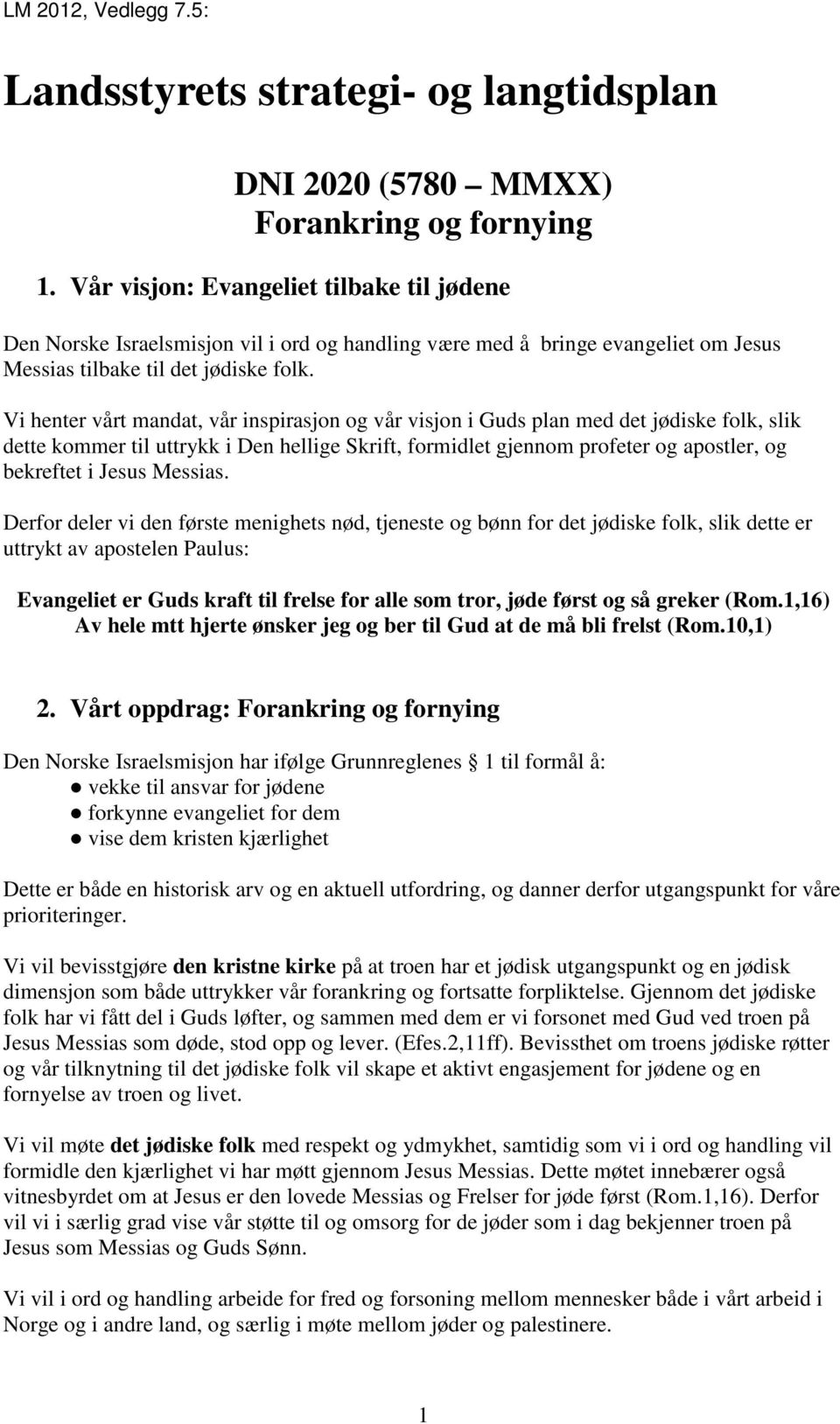 LM 2012, Vedlegg 7.5:

Landsstyrets strategi- og langtidsplan

DNI 2020 (5780 – MMXX)
Forankring og fornying

1. Vår visjon: Evangeliet tilbake til jødene

Den Norske Israelsmisjon vil i ord og handling være med å bringe evangeliet om Jesus Messias tilbake til det jødiske folk.

Vi henter vårt mandat, vår inspirasjon og vår visjon i Guds plan med det jødiske folk, slik dette kommer til uttrykk i Den hellige Skrift, formidlet gjennom profeter og apostler, og bekreftet i Jesus Messias.

Derfor deler vi den første menighets nød, tjeneste og bønn for det jødiske folk, slik dette er uttrykt av apostelen Paulus:

Evangeliet er Guds kraft til frelse for alle som tror, jøde først og så greker (Rom.1,16)
Av hele mtt hjerte ønsker jeg og ber til Gud at de må bli frelst (Rom.10,1)

2. Vårt oppdrag: Forankring og fornying

Den Norske Israelsmisjon har ifølge Grunnreglenes 1 til formål å:
● vekke til ansvar for jødene
● forkynne evangeliet for dem
● vise dem kristen kjærlighet

Dette er både en historisk arv og en aktuell utfordring, og danner derfor utgangspunkt for våre prioriteringer.

Vi vil bevisstgjøre den kristne kirke på at troen har et jødisk utgangspunkt og en jødisk dimensjon som både uttrykker vår forankring og fortsatte forpliktelse. Gjennom det jødiske folk har vi fått del i Guds løfter, og sammen med dem er vi forsonet med Gud ved troen på Jesus Messias som døde, stod opp og lever. (Efes.2,11ff). Bevissthet om troens jødiske røtter og vår tilknytning til det jødiske folk vil skape et aktivt engasjement for jødene og en fornyelse av troen og livet.

Vi vil møte det jødiske folk med respekt og ydmykhet, samtidig som vi i ord og handling vil formidle den kjærlighet vi har møtt gjennom Jesus Messias. Dette møtet innebærer også vitnesbyrdet om at Jesus er den lovede Messias og Frelser for jøde først (Rom.1,16). Derfor vil vi i særlig grad vise vår støtte til og omsorg for de jøder som i dag bekjenner troen på Jesus som Messias og Guds Sønn.

Vi vil i ord og handling arbeide for fred og forsoning mellom mennesker både i vårt arbeid i Norge og i andre land, og særlig i møte mellom jøder og palestinere.

1